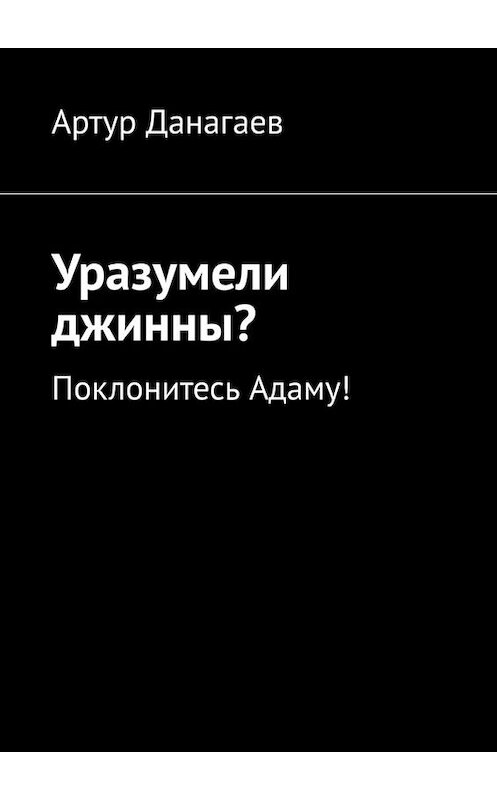 Артур Данагаев

Уразумели джинны?

Поклонитесь Адаму!